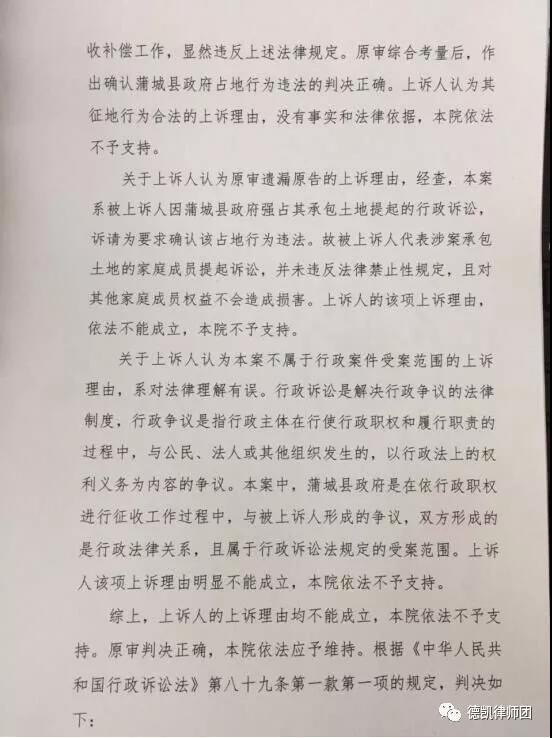 收补偿工作，显然违反上述法律规定。原审综合考量后，作出确认蒲城县政府占地行为违法的判决正确。上诉人认为其征地行为合法的上诉理由，没有事实和法律依据，本院依法不予支持。

关于上诉人认为原审遗漏原告的上诉理由，经查，本案系被上诉人因蒲城县政府强占其承包土地提起的行政诉讼，诉请为要求确认该占地行为违法。故被上诉人代表涉案承包土地的家庭成员提起诉讼，并未违反法律禁止性规定，且对其他家庭成员权益不会造成损害。上诉人的该项上诉理由，依法不能成立，本院不予支持。

关于上诉人认为本案不属于行政案件受案范围的上诉理由，系对法律理解有误。行政诉讼是解决行政争议的法律制度，行政争议是指行政主体在行使行政职权和履行职责的过程中，与公民、法人或其他组织发生的，以行政法上的权利义务为内容的争议。本案中，蒲城县政府是在依行政职权进行征收工作过程中，与被上诉人形成的争议，双方形成的是行政法律关系，且属于行政诉讼法规定的受案范围。上诉人该项上诉理由明显不能成立，本院依法不予支持。

综上，上诉人的上诉理由均不能成立，本院依法不予支持。原审判决正确，本院依法应予维持。根据《中华人民共和国行政诉讼法》第八十九条第一款第一项的规定，判决如下：

德凯律师团